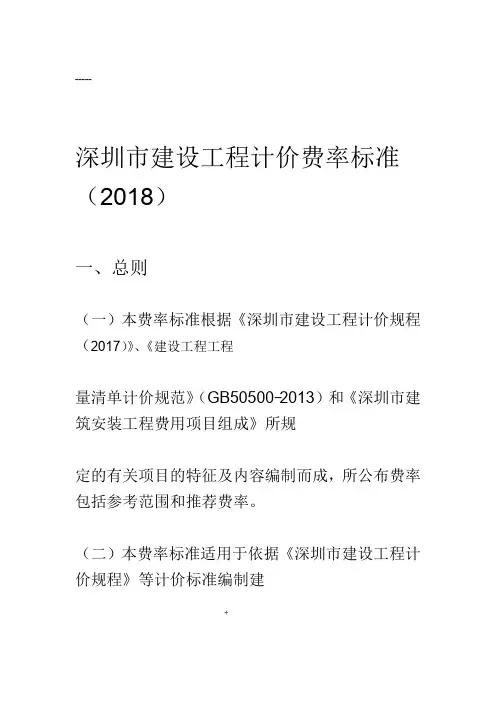 -----

深圳市建设工程计价费率标准（2018）

一、总则

（一）本费率标准根据《深圳市建设工程计价规程（2017）》、《建设工程工程

量清单计价规范》（GB50500-2013）和《深圳市建筑安装工程费用项目组成》所规

定的有关项目的特征及内容编制而成，所公布费率包括参考范围和推荐费率。

（二）本费率标准适用于依据《深圳市建设工程计价规程》等计价标准编制建

+